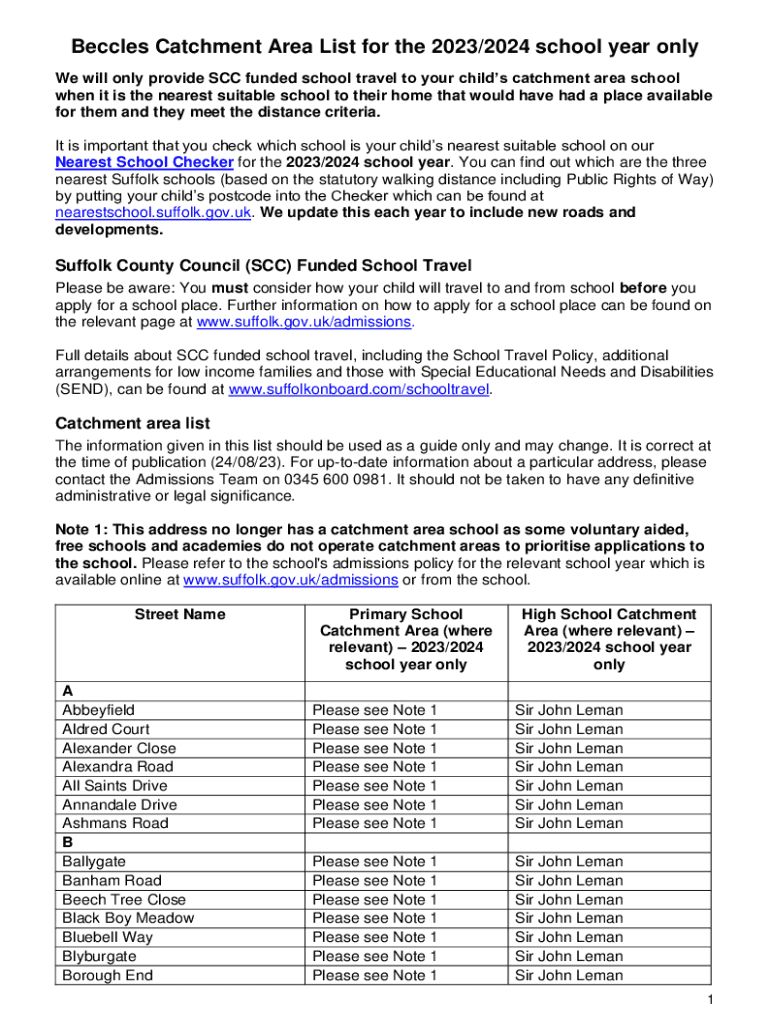 Beccles Catchment Area List for the 2023/2024 school year only

We will only provide SCC funded school travel to your child's catchment area school when it is the nearest suitable school to their home that would have had a place available for them and they meet the distance criteria.

It is important that you check which school is your child's nearest suitable school on our Nearest School Checker for the 2023/2024 school year. You can find out which are the three nearest Suffolk schools (based on the statutory walking distance including Public Rights of Way) by putting your child's postcode into the Checker which can be found at nearestschool.suffolk.gov.uk. We update this each year to include new roads and developments.

Suffolk County Council (SCC) Funded School Travel

Please be aware: You must consider how your child will travel to and from school before you apply for a school place. Further information on how to apply for a school place can be found on the relevant page at www.suffolk.gov.uk/admissions.

Full details about SCC funded school travel, including the School Travel Policy, additional arrangements for low income families and those with Special Educational Needs and Disabilities (SEND), can be found at www.suffolkonboard.com/schooltravel.

Catchment area list

The information given in this list should be used as a guide only and may change. It is correct at the time of publication (24/08/23). For up-to-date information about a particular address, please contact the Admissions Team on 0345 600 0981. It should not be taken to have any definitive administrative or legal significance.

Note 1: This address no longer has a catchment area school as some voluntary aided, free schools and academies do not operate catchment areas to prioritise applications to the school. Please refer to the school's admissions policy for the relevant school year which is available online at www.suffolk.gov.uk/admissions or from the school.

| Street Name | Primary School Catchment Area (where relevant) – 2023/2024 school year only | High School Catchment Area (where relevant) – 2023/2024 school year only |
|---|---|---|
| A | | |
| Abbeyfield | Please see Note 1 | Sir John Leman |
| Aldred Court | Please see Note 1 | Sir John Leman |
| Alexander Close | Please see Note 1 | Sir John Leman |
| Alexandra Road | Please see Note 1 | Sir John Leman |
| All Saints Drive | Please see Note 1 | Sir John Leman |
| Annandale Drive | Please see Note 1 | Sir John Leman |
| Ashmans Road | Please see Note 1 | Sir John Leman |
| B | | |
| Ballygate | Please see Note 1 | Sir John Leman |
| Banham Road | Please see Note 1 | Sir John Leman |
| Beech Tree Close | Please see Note 1 | Sir John Leman |
| Black Boy Meadow | Please see Note 1 | Sir John Leman |
| Bluebell Way | Please see Note 1 | Sir John Leman |
| Blyburgate | Please see Note 1 | Sir John Leman |
| Borough End | Please see Note 1 | Sir John Leman |

1